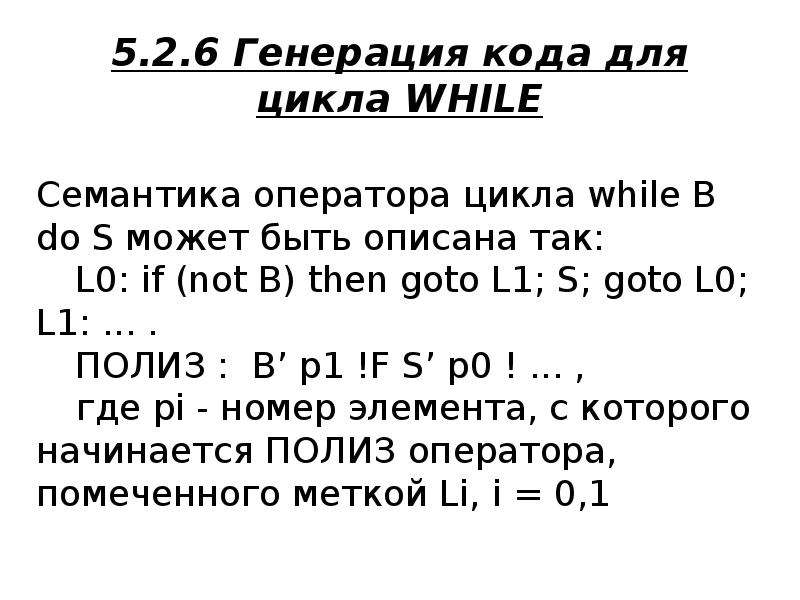 5.2.6 Генерация кода для цикла WHILE

Семантика оператора цикла while B do S может быть описана так:
L0: if (not B) then goto L1; S; goto L0; L1: … .
ПОЛИЗ : B’ p1 !F S’ p0 ! … ,
где pi - номер элемента, с которого начинается ПОЛИЗ оператора, помеченного меткой Li, i = 0,1